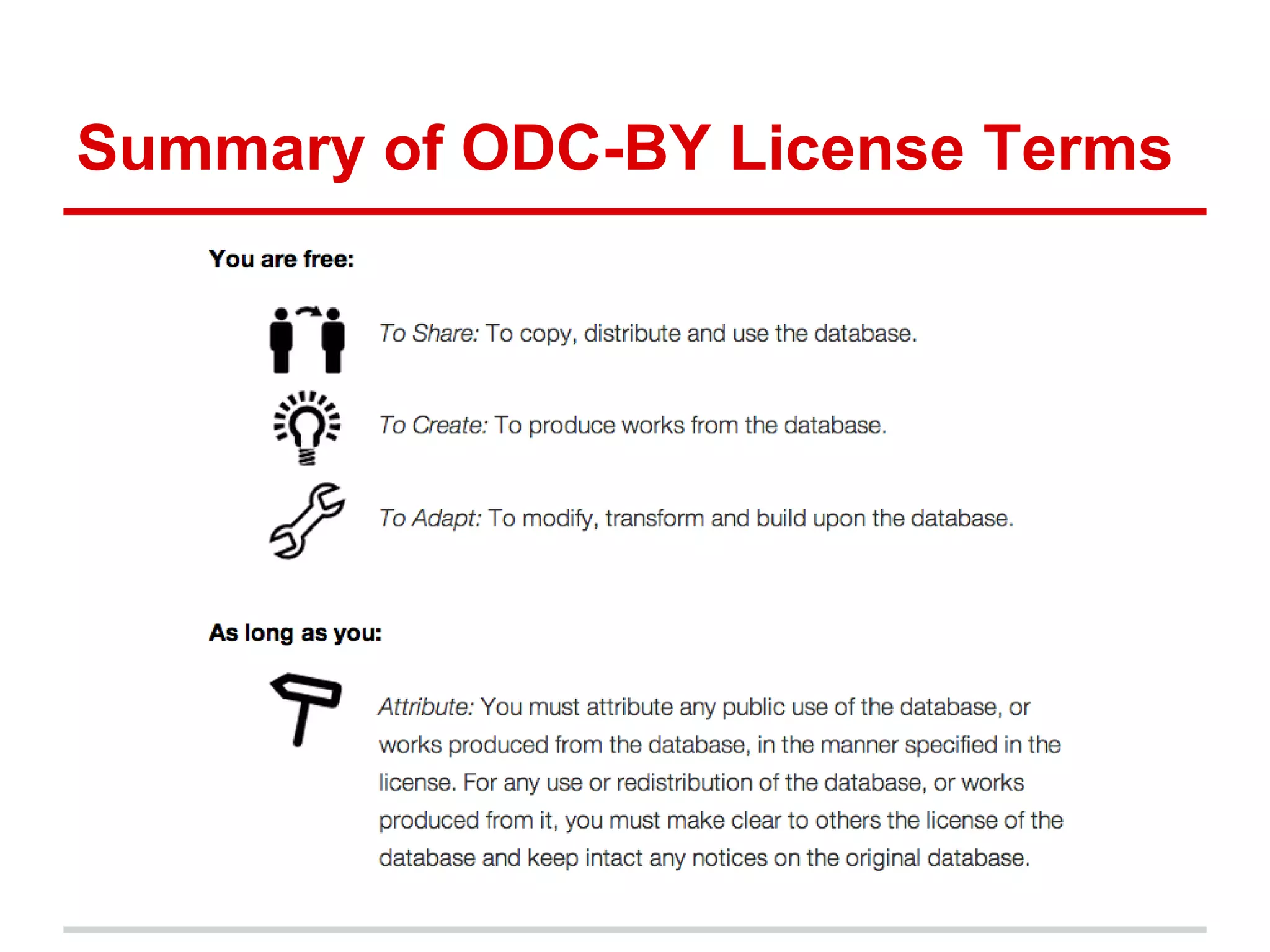 Summary of ODC-BY License Terms

You are free:

To Share: To copy, distribute and use the database.

To Create: To produce works from the database.

To Adapt: To modify, transform and build upon the database.

As long as you:

Attribute: You must attribute any public use of the database, or works produced from the database, in the manner specified in the license. For any use or redistribution of the database, or works produced from it, you must make clear to others the license of the database and keep intact any notices on the original database.